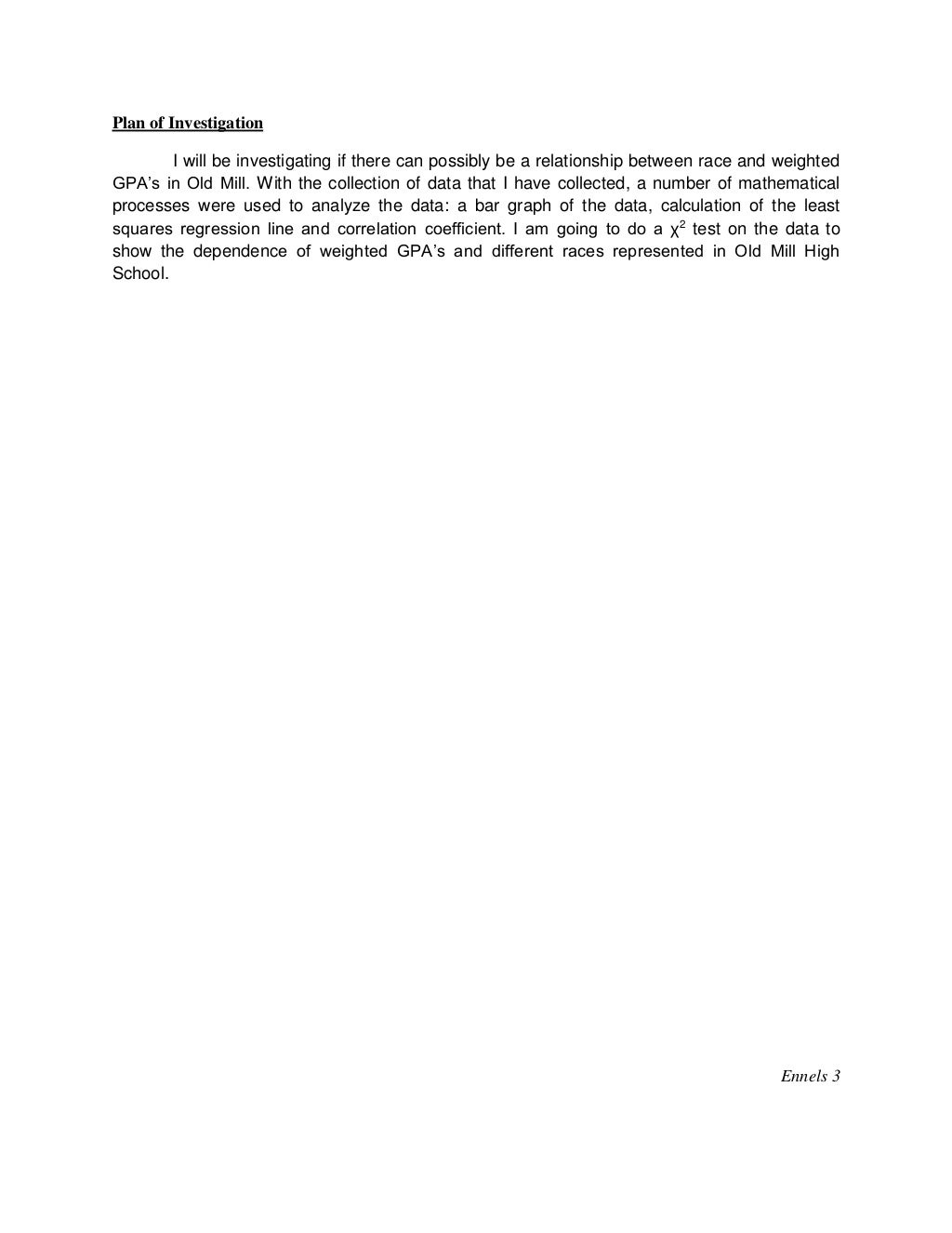 Plan of Investigation

I will be investigating if there can possibly be a relationship between race and weighted GPA's in Old Mill. With the collection of data that I have collected, a number of mathematical processes were used to analyze the data: a bar graph of the data, calculation of the least squares regression line and correlation coefficient. I am going to do a $\chi^2$ test on the data to show the dependence of weighted GPA's and different races represented in Old Mill High School.

Ennels 3